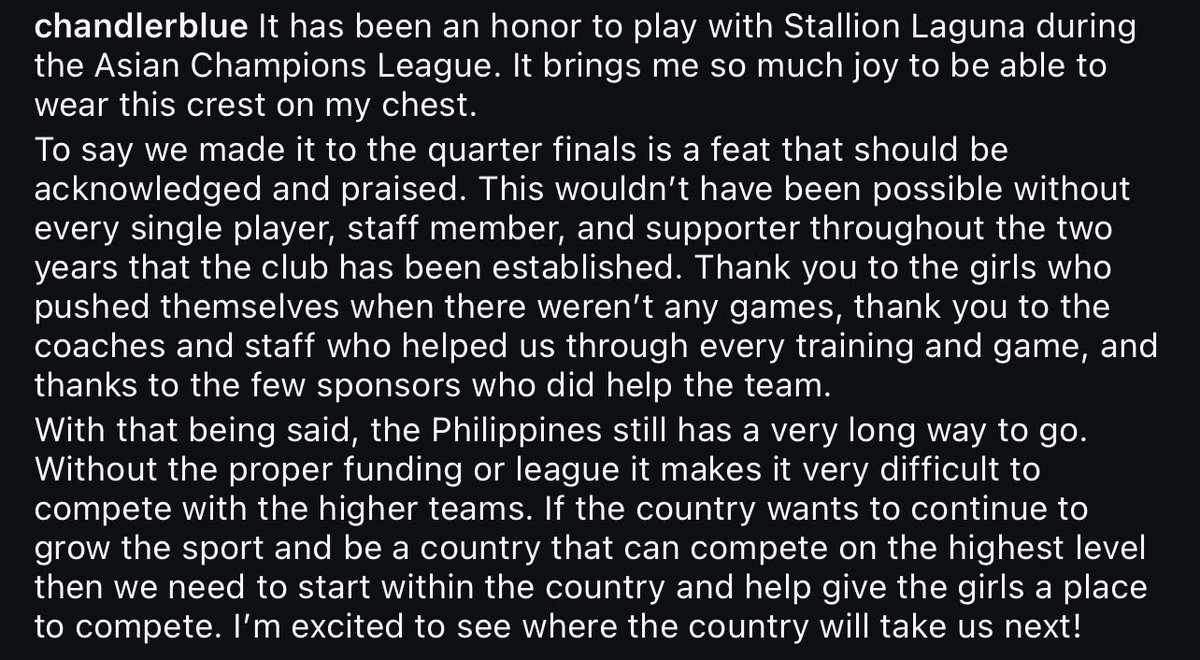 chandlerblue It has been an honor to play with Stallion Laguna during the Asian Champions League. It brings me so much joy to be able to wear this crest on my chest.

To say we made it to the quarter finals is a feat that should be acknowledged and praised. This wouldn't have been possible without every single player, staff member, and supporter throughout the two years that the club has been established. Thank you to the girls who pushed themselves when there weren't any games, thank you to the coaches and staff who helped us through every training and game, and thanks to the few sponsors who did help the team.

With that being said, the Philippines still has a very long way to go. Without the proper funding or league it makes it very difficult to compete with the higher teams. If the country wants to continue to grow the sport and be a country that can compete on the highest level then we need to start within the country and help give the girls a place to compete. I'm excited to see where the country will take us next!